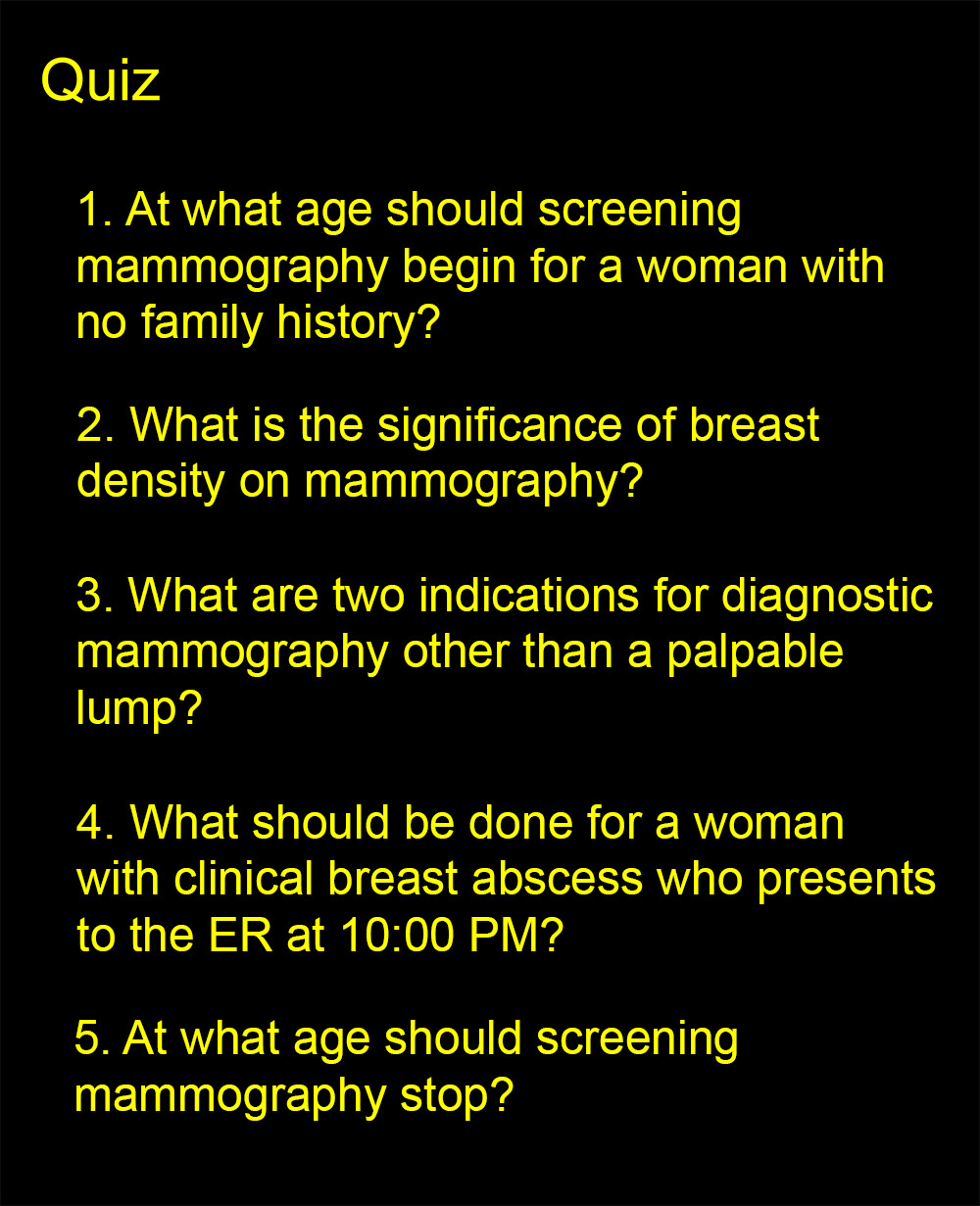 Quiz

1. At what age should screening mammography begin for a woman with no family history?

2. What is the significance of breast density on mammography?

3. What are two indications for diagnostic mammography other than a palpable lump?

4. What should be done for a woman with clinical breast abscess who presents to the ER at 10:00 PM?

5. At what age should screening mammography stop?